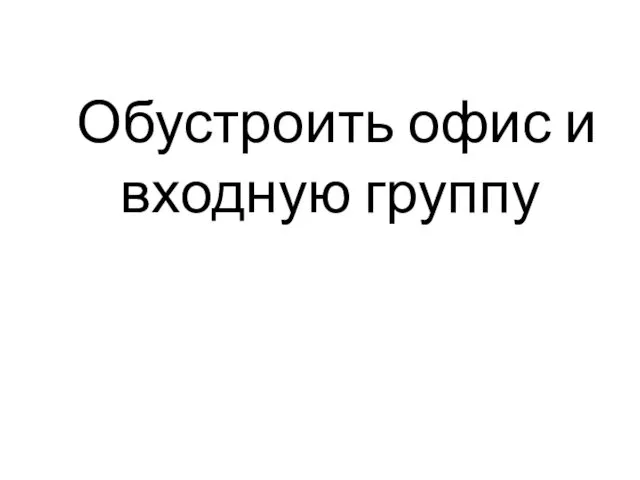 Обустроить офис и входную группу